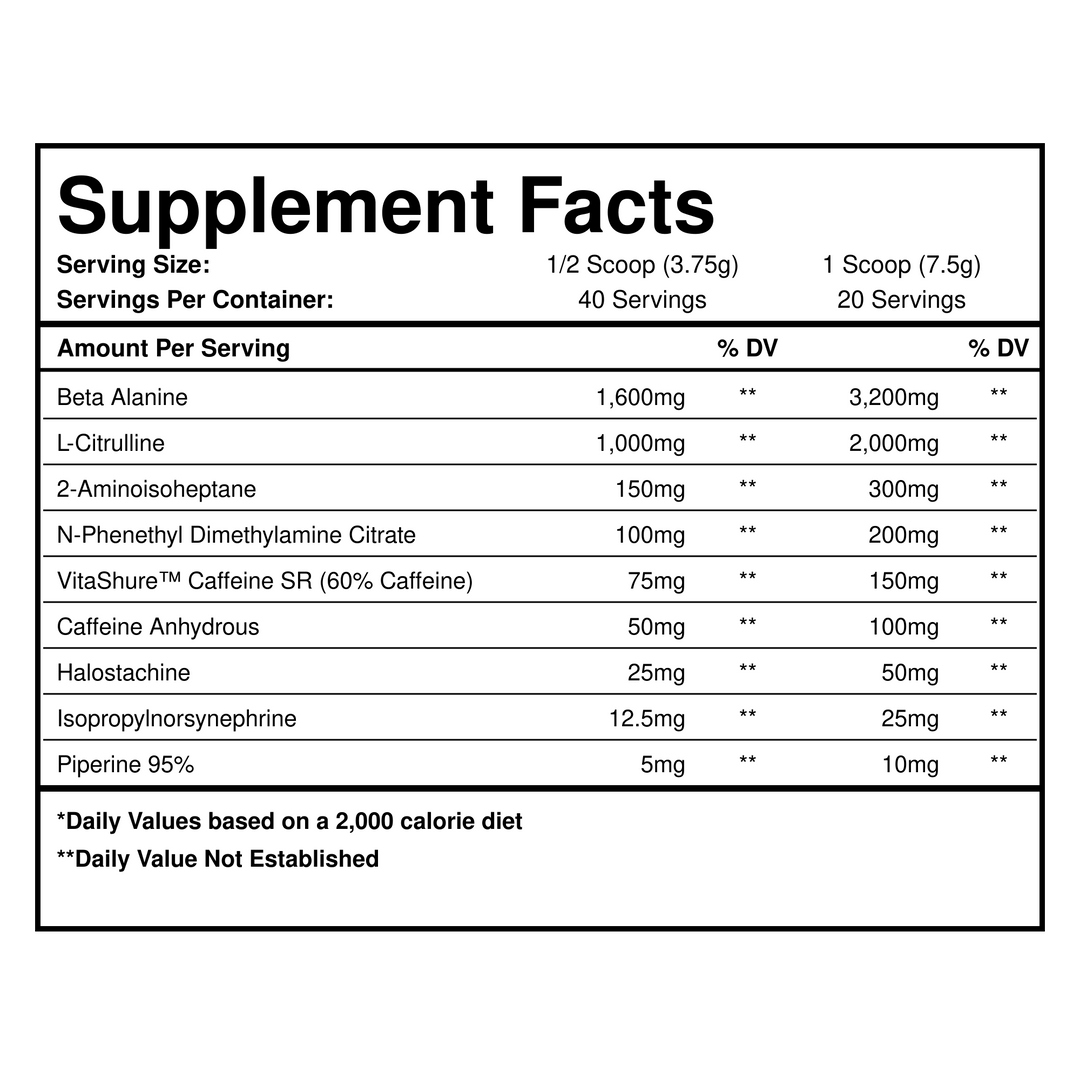 Supplement Facts

Serving Size: 1/2 Scoop (3.75g) 1 Scoop (7.5g)
Servings Per Container: 40 Servings 20 Servings

| Amount Per Serving | | % DV | | % DV |
|---|---|---|---|---|
| Beta Alanine | 1,600mg | ** | 3,200mg | ** |
| L-Citrulline | 1,000mg | ** | 2,000mg | ** |
| 2-Aminoisoheptane | 150mg | ** | 300mg | ** |
| N-Phenethyl Dimethylamine Citrate | 100mg | ** | 200mg | ** |
| VitaShure™ Caffeine SR (60% Caffeine) | 75mg | ** | 150mg | ** |
| Caffeine Anhydrous | 50mg | ** | 100mg | ** |
| Halostachine | 25mg | ** | 50mg | ** |
| Isopropylnorsynephrine | 12.5mg | ** | 25mg | ** |
| Piperine 95% | 5mg | ** | 10mg | ** |

*Daily Values based on a 2,000 calorie diet

**Daily Value Not Established